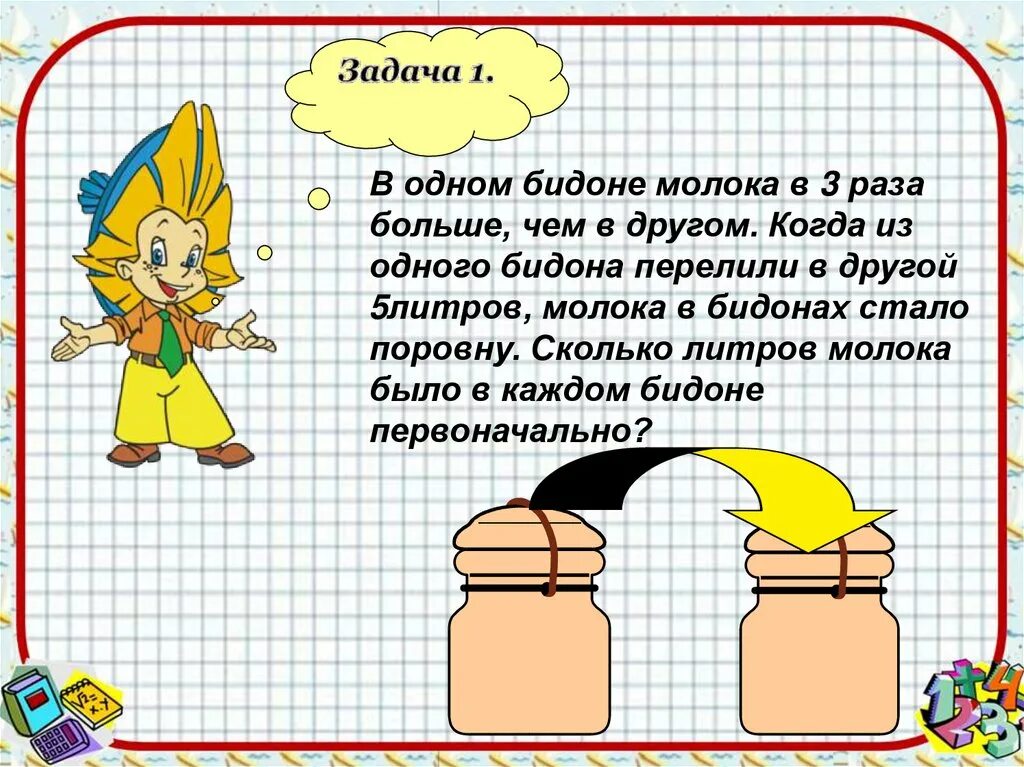 Задача 1.

В одном бидоне молока в 3 раза больше, чем в другом. Когда из одного бидона перелили в другой 5литров, молока в бидонах стало поровну. Сколько литров молока было в каждом бидоне первоначально?